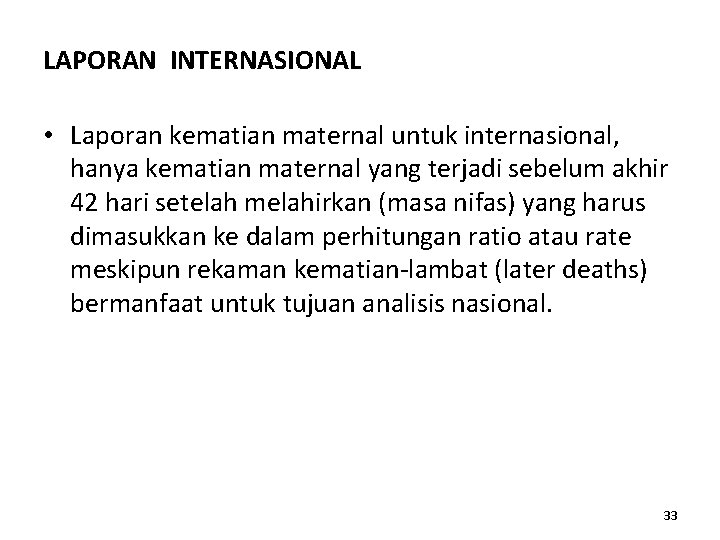 LAPORAN INTERNASIONAL

• Laporan kematian maternal untuk internasional, hanya kematian maternal yang terjadi sebelum akhir 42 hari setelah melahirkan (masa nifas) yang harus dimasukkan ke dalam perhitungan ratio atau rate meskipun rekaman kematian-lambat (later deaths) bermanfaat untuk tujuan analisis nasional.

33